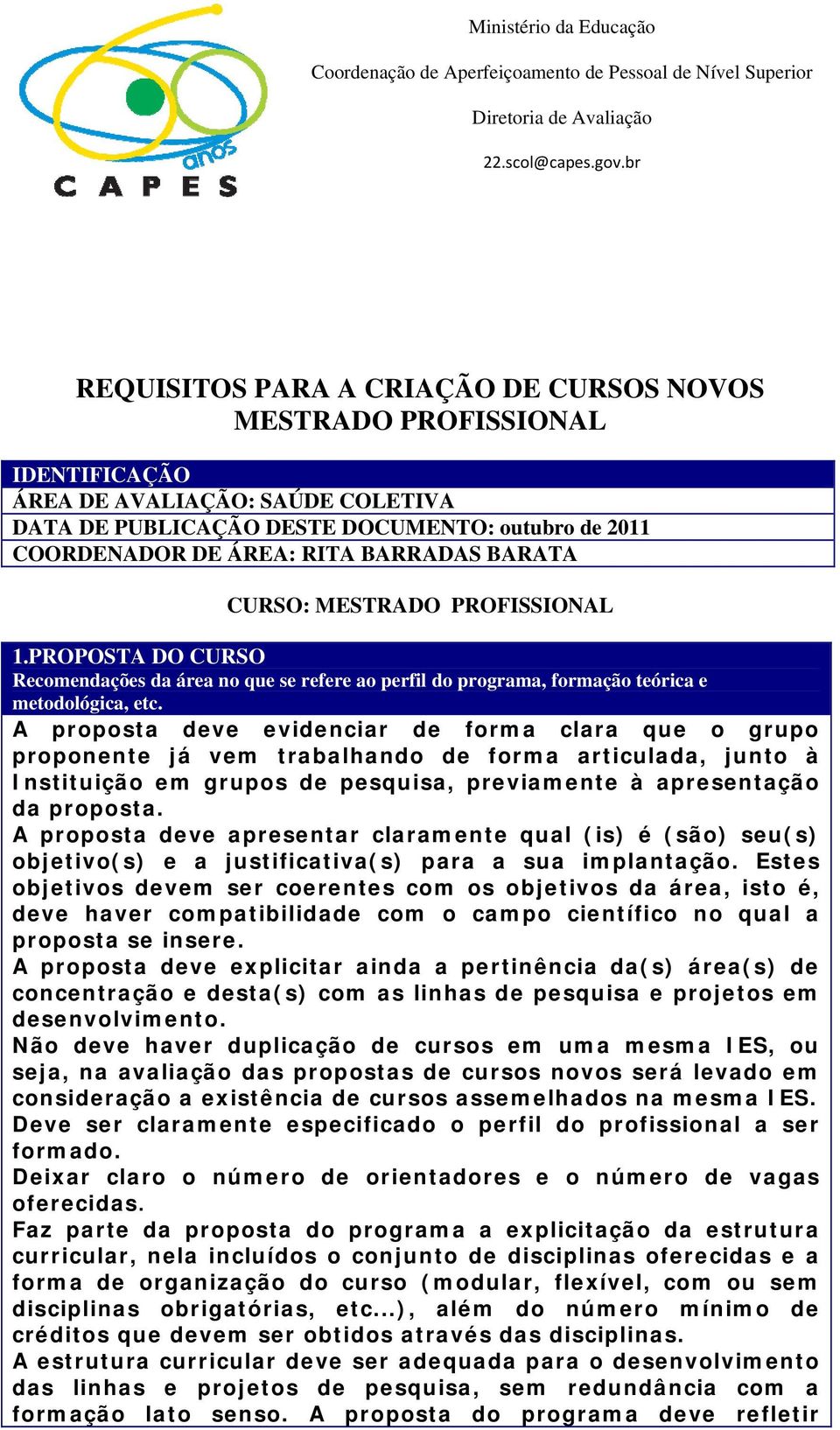 anos
CAPES

Ministério da Educação

Coordenação de Aperfeiçoamento de Pessoal de Nível Superior

Diretoria de Avaliação

22.scol@capes.gov.br

REQUISITOS PARA A CRIAÇÃO DE CURSOS NOVOS MESTRADO PROFISSIONAL

IDENTIFICAÇÃO
ÁREA DE AVALIAÇÃO: SAÚDE COLETIVA
DATA DE PUBLICAÇÃO DESTE DOCUMENTO: outubro de 2011
COORDENADOR DE ÁREA: RITA BARRADAS BARATA

CURSO: MESTRADO PROFISSIONAL

1.PROPOSTA DO CURSO
Recomendações da área no que se refere ao perfil do programa, formação teórica e metodológica, etc.

A proposta deve evidenciar de forma clara que o grupo proponente já vem trabalhando de forma articulada, junto à Instituição em grupos de pesquisa, previamente à apresentação da proposta.
A proposta deve apresentar claramente qual (is) é (são) seu(s) objetivo(s) e a justificativa(s) para a sua implantação. Estes objetivos devem ser coerentes com os objetivos da área, isto é, deve haver compatibilidade com o campo científico no qual a proposta se insere.
A proposta deve explicitar ainda a pertinência da(s) área(s) de concentração e desta(s) com as linhas de pesquisa e projetos em desenvolvimento.
Não deve haver duplicação de cursos em uma mesma IES, ou seja, na avaliação das propostas de cursos novos será levado em consideração a existência de cursos assemelhados na mesma IES.
Deve ser claramente especificado o perfil do profissional a ser formado.
Deixar claro o número de orientadores e o número de vagas oferecidas.
Faz parte da proposta do programa a explicitação da estrutura curricular, nela incluídos o conjunto de disciplinas oferecidas e a forma de organização do curso (modular, flexível, com ou sem disciplinas obrigatórias, etc...), além do número mínimo de créditos que devem ser obtidos através das disciplinas.
A estrutura curricular deve ser adequada para o desenvolvimento das linhas e projetos de pesquisa, sem redundância com a formação lato senso. A proposta do programa deve refletir